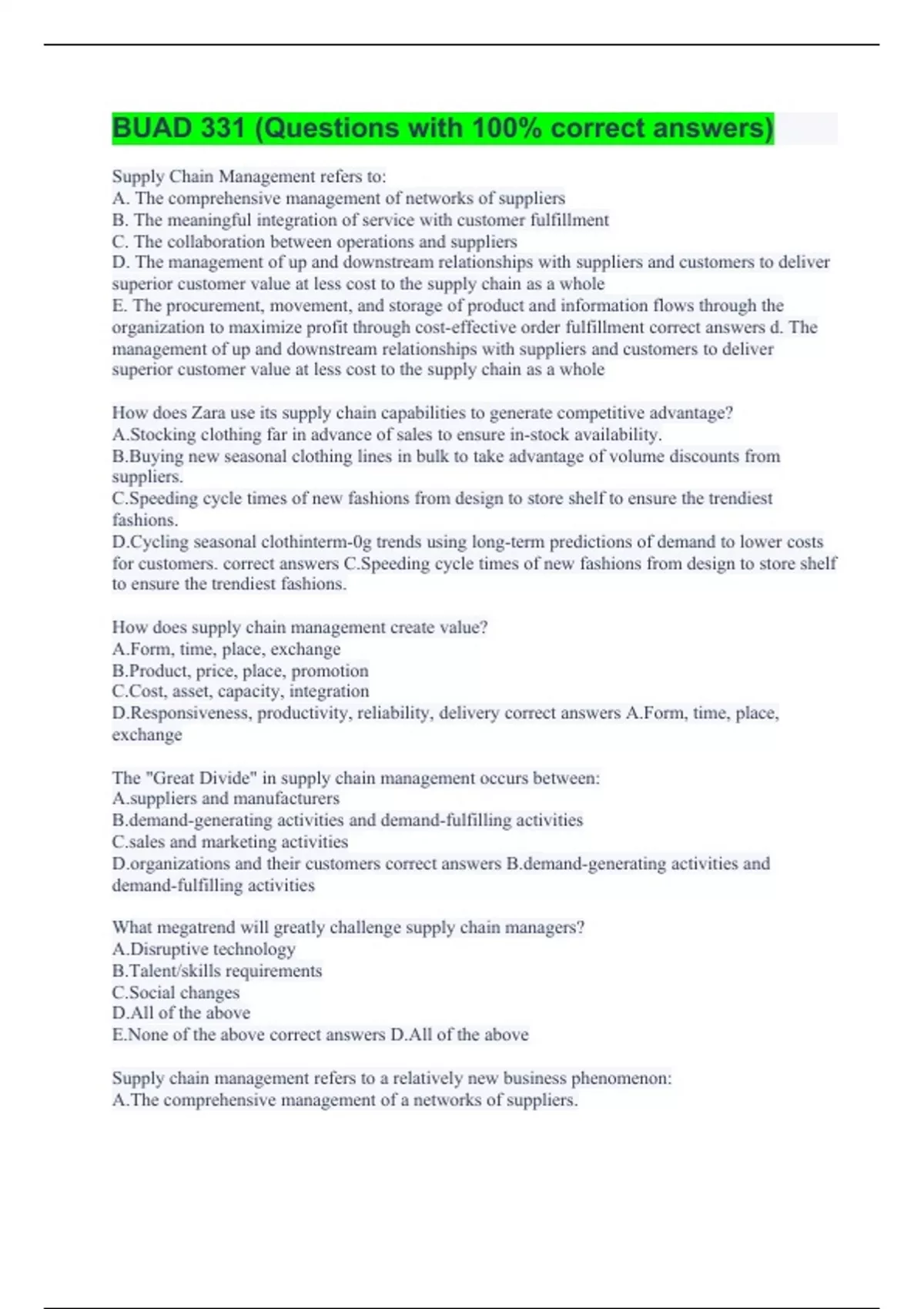 BUAD 331 (Questions with 100% correct answers)

Supply Chain Management refers to:
A. The comprehensive management of networks of suppliers
B. The meaningful integration of service with customer fulfillment
C. The collaboration between operations and suppliers
D. The management of up and downstream relationships with suppliers and customers to deliver superior customer value at less cost to the supply chain as a whole
E. The procurement, movement, and storage of product and information flows through the organization to maximize profit through cost-effective order fulfillment correct answers d. The management of up and downstream relationships with suppliers and customers to deliver superior customer value at less cost to the supply chain as a whole

How does Zara use its supply chain capabilities to generate competitive advantage?
A.Stocking clothing far in advance of sales to ensure in-stock availability.
B.Buying new seasonal clothing lines in bulk to take advantage of volume discounts from suppliers.
C.Speeding cycle times of new fashions from design to store shelf to ensure the trendiest fashions.
D.Cycling seasonal clothinterm-0g trends using long-term predictions of demand to lower costs for customers. correct answers C.Speeding cycle times of new fashions from design to store shelf to ensure the trendiest fashions.

How does supply chain management create value?
A.Form, time, place, exchange
B.Product, price, place, promotion
C.Cost, asset, capacity, integration
D.Responsiveness, productivity, reliability, delivery correct answers A.Form, time, place, exchange

The "Great Divide" in supply chain management occurs between:
A.suppliers and manufacturers
B.demand-generating activities and demand-fulfilling activities
C.sales and marketing activities
D.organizations and their customers correct answers B.demand-generating activities and demand-fulfilling activities

What megatrend will greatly challenge supply chain managers?
A.Disruptive technology
B.Talent/skills requirements
C.Social changes
D.All of the above
E.None of the above correct answers D.All of the above

Supply chain management refers to a relatively new business phenomenon:
A.The comprehensive management of a networks of suppliers.